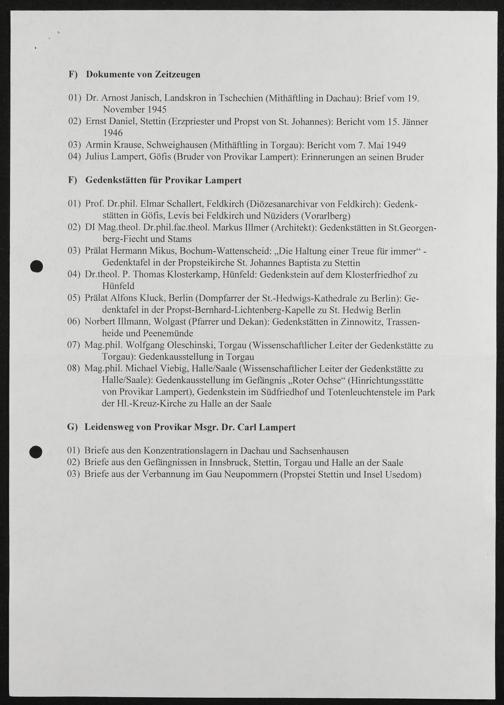 F) Dokumente von Zeitzeugen

01) Dr. Arnost Janisch, Landskron in Tschechien (Mithäftling in Dachau): Brief vom 19. November 1945
02) Ernst Daniel, Stettin (Erzpriester und Propst von St. Johannes): Bericht vom 15. Jänner 1946
03) Armin Krause, Schweighausen (Mithäftling in Torgau): Bericht vom 7. Mai 1949
04) Julius Lampert, Göfis (Bruder von Provikar Lampert): Erinnerungen an seinen Bruder

F) Gedenkstätten für Provikar Lampert

01) Prof. Dr.phil. Elmar Schallert, Feldkirch (Diözesanarchivar von Feldkirch): Gedenkstätten in Göfis, Levis bei Feldkirch und Nüziders (Vorarlberg)
02) DI Mag.theol. Dr.phil.fac.theol. Markus Illmer (Architekt): Gedenkstätten in St.Georgenberg-Fiecht und Stams
03) Prälat Hermann Mikus, Bochum-Wattenscheid: „Die Haltung einer Treue für immer“ - Gedenktafel in der Propsteikirche St. Johannes Baptista zu Stettin
04) Dr.theol. P. Thomas Klosterkamp, Hünfeld: Gedenkstein auf dem Klosterfriedhof zu Hünfeld
05) Prälat Alfons Kluck, Berlin (Dompfarrer der St.-Hedwigs-Kathedrale zu Berlin): Gedenktafel in der Propst-Bernhard-Lichtenberg-Kapelle zu St. Hedwig Berlin
06) Norbert Illmann, Wolgast (Pfarrer und Dekan): Gedenkstätten in Zinnowitz, Trassenheide und Peenemünde
07) Mag.phil. Wolfgang Oleschinski, Torgau (Wissenschaftlicher Leiter der Gedenkstätte zu Torgau): Gedenkausstellung in Torgau
08) Mag.phil. Michael Viebig, Halle/Saale (Wissenschaftlicher Leiter der Gedenkstätte zu Halle/Saale): Gedenkausstellung im Gefängnis „Roter Ochse“ (Hinrichtungsstätte von Provikar Lampert), Gedenkstein im Südfriedhof und Totenleuchtenstele im Park der Hl.-Kreuz-Kirche zu Halle an der Saale

G) Leidensweg von Provikar Msgr. Dr. Carl Lampert

01) Briefe aus den Konzentrationslagern in Dachau und Sachsenhausen
02) Briefe aus den Gefängnissen in Innsbruck, Stettin, Torgau und Halle an der Saale
03) Briefe aus der Verbannung im Gau Neupommern (Propstei Stettin und Insel Usedom)